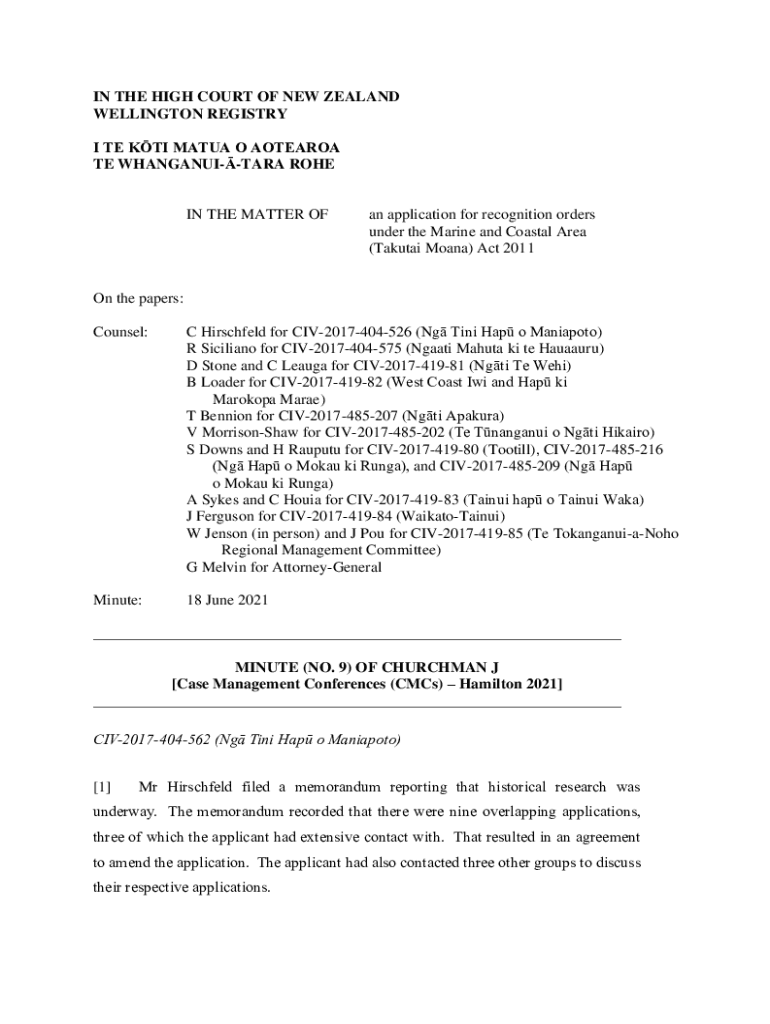 IN THE HIGH COURT OF NEW ZEALAND
WELLINGTON REGISTRY

I TE KŌTI MATUA O AOTEAROA
TE WHANGANUI-Ā-TARA ROHE

IN THE MATTER OF an application for recognition orders under the Marine and Coastal Area (Takutai Moana) Act 2011

On the papers:

Counsel: C Hirschfeld for CIV-2017-404-526 (Ngā Tini Hapū o Maniapoto)
R Siciliano for CIV-2017-404-575 (Ngaati Mahuta ki te Hauaauru)
D Stone and C Leauga for CIV-2017-419-81 (Ngāti Te Wehi)
B Loader for CIV-2017-419-82 (West Coast Iwi and Hapū ki Marokopa Marae)
T Bennion for CIV-2017-485-207 (Ngāti Apakura)
V Morrison-Shaw for CIV-2017-485-202 (Te Tūnanganui o Ngāti Hikairo)
S Downs and H Rauputu for CIV-2017-419-80 (Tootill), CIV-2017-485-216 (Ngā Hapū o Mokau ki Runga), and CIV-2017-485-209 (Ngā Hapū o Mokau ki Runga)
A Sykes and C Houia for CIV-2017-419-83 (Tainui hapū o Tainui Waka)
J Ferguson for CIV-2017-419-84 (Waikato-Tainui)
W Jenson (in person) and J Pou for CIV-2017-419-85 (Te Tokanganui-a-Noho Regional Management Committee)
G Melvin for Attorney-General

Minute: 18 June 2021

MINUTE (NO. 9) OF CHURCHMAN J
[Case Management Conferences (CMCs) – Hamilton 2021]

CIV-2017-404-562 (Ngā Tini Hapū o Maniapoto)

[1] Mr Hirschfeld filed a memorandum reporting that historical research was underway. The memorandum recorded that there were nine overlapping applications, three of which the applicant had extensive contact with. That resulted in an agreement to amend the application. The applicant had also contacted three other groups to discuss their respective applications.